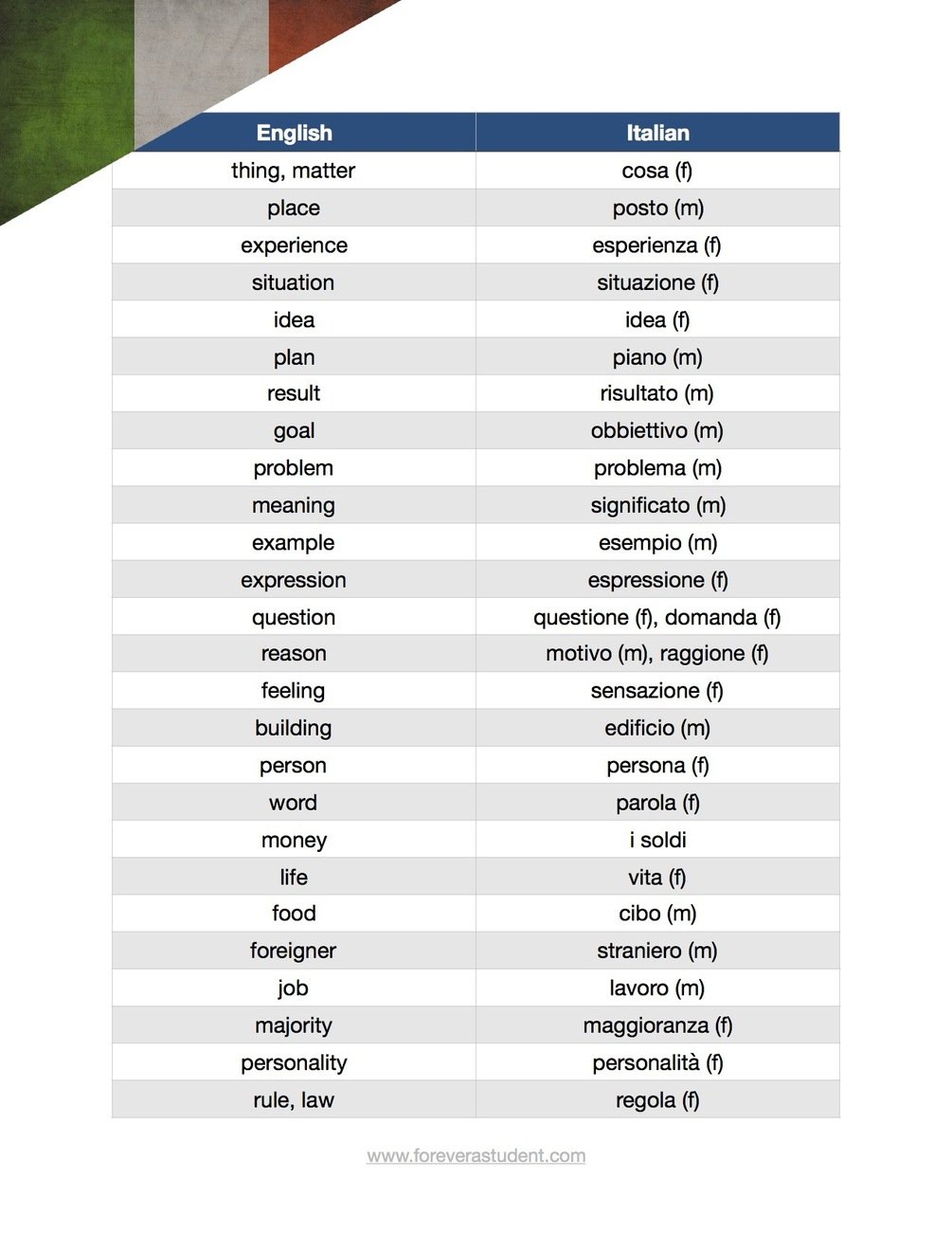 | English | Italian |
|---|---|
| thing, matter | cosa (f) |
| place | posto (m) |
| experience | esperienza (f) |
| situation | situazione (f) |
| idea | idea (f) |
| plan | piano (m) |
| result | risultato (m) |
| goal | obbiettivo (m) |
| problem | problema (m) |
| meaning | significato (m) |
| example | esempio (m) |
| expression | espressione (f) |
| question | questione (f), domanda (f) |
| reason | motivo (m), raggione (f) |
| feeling | sensazione (f) |
| building | edificio (m) |
| person | persona (f) |
| word | parola (f) |
| money | i soldi |
| life | vita (f) |
| food | cibo (m) |
| foreigner | straniero (m) |
| job | lavoro (m) |
| majority | maggioranza (f) |
| personality | personalità (f) |
| rule, law | regola (f) |

www.foreverastudent.com